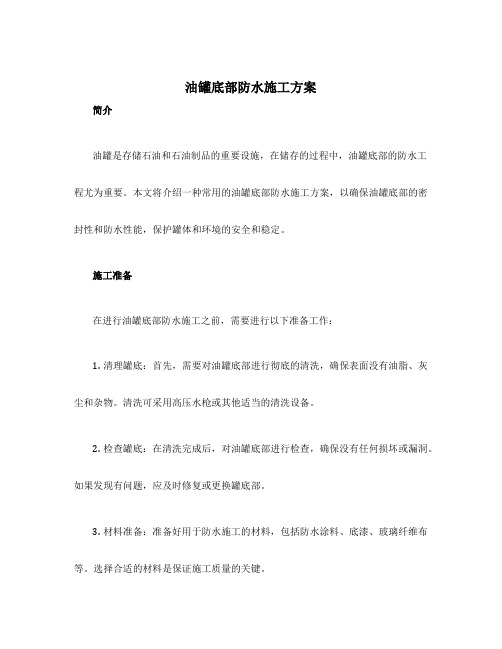 油罐底部防水施工方案

简介

油罐是存储石油和石油制品的重要设施，在储存的过程中，油罐底部的防水工程尤为重要。本文将介绍一种常用的油罐底部防水施工方案，以确保油罐底部的密封性和防水性能，保护罐体和环境的安全和稳定。

施工准备

在进行油罐底部防水施工之前，需要进行以下准备工作：

1. 清理罐底：首先，需要对油罐底部进行彻底的清洗，确保表面没有油脂、灰尘和杂物。清洗可采用高压水枪或其他适当的清洗设备。

2. 检查罐底：在清洗完成后，对油罐底部进行检查，确保没有任何损坏或漏洞。如果发现有问题，应及时修复或更换罐底部。

3. 材料准备：准备好用于防水施工的材料，包括防水涂料、底漆、玻璃纤维布等。选择合适的材料是保证施工质量的关键。